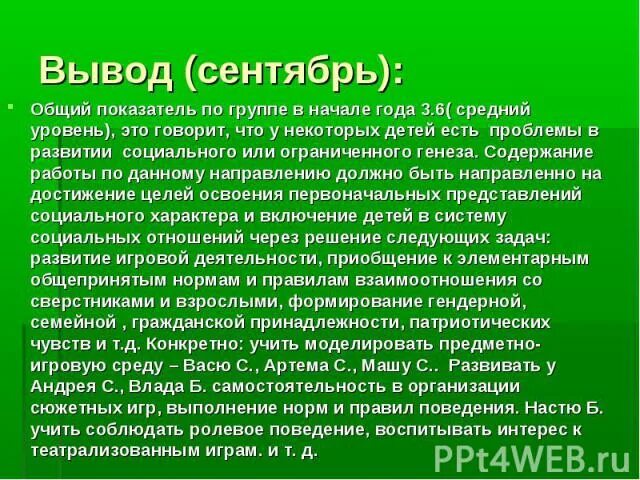 Вывод (сентябрь):

Общий показатель по группе в начале года 3.6( средний уровень), это говорит, что у некоторых детей есть проблемы в развитии социального или ограниченного генеза. Содержание работы по данному направлению должно быть направленно на достижение целей освоения первоначальных представлений социального характера и включение детей в систему социальных отношений через решение следующих задач: развитие игровой деятельности, приобщение к элементарным общепринятым нормам и правилам взаимоотношения со сверстниками и взрослыми, формирование гендерной, семейной , гражданской принадлежности, патриотических чувств и т.д. Конкретно: учить моделировать предметно-игровую среду – Васю С., Артема С., Машу С.. Развивать у Андрея С., Влада Б. самостоятельность в организации сюжетных игр, выполнение норм и правил поведения. Настю Б. учить соблюдать ролевое поведение, воспитывать интерес к театрализованным играм. и т. д.

PPt4WEB.ru